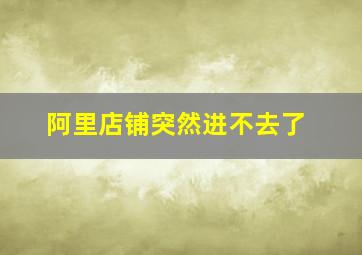 阿里店铺突然进不去了